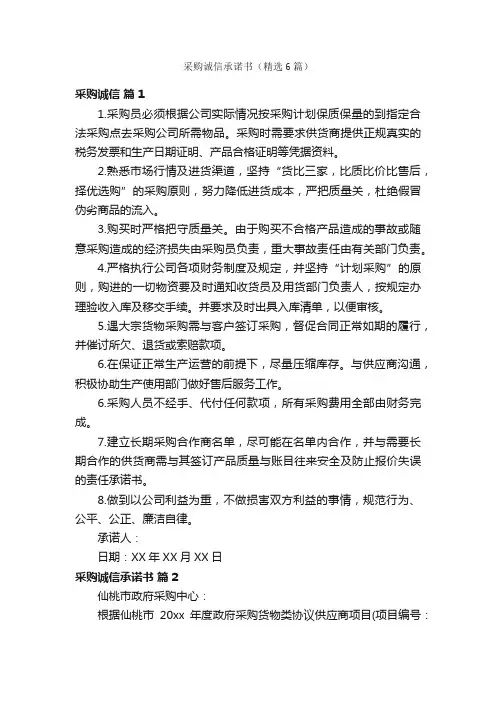 采购诚信承诺书（精选6篇）

采购诚信 篇1

1.采购员必须根据公司实际情况按采购计划保质保量的到指定合法采购点去采购公司所需物品。采购时需要求供货商提供正规真实的税务发票和生产日期证明、产品合格证明等凭据资料。

2.熟悉市场行情及进货渠道，坚持“货比三家，比质比价比售后，择优选购”的采购原则，努力降低进货成本，严把质量关，杜绝假冒伪劣商品的流入。

3.购买时严格把守质量关。由于购买不合格产品造成的事故或随意采购造成的经济损失由采购员负责，重大事故责任由有关部门负责。

4.严格执行公司各项财务制度及规定，并坚持“计划采购”的原则，购进的一切物资要及时通知收货员及用货部门负责人，按规定办理验收入库及移交手续。并要求及时出具入库清单，以便审核。

5.遇大宗货物采购需与客户签订采购，督促合同正常如期的履行，并催讨所欠、退货或索赔款项。

6.在保证正常生产运营的前提下，尽量压缩库存。与供应商沟通，积极协助生产使用部门做好售后服务工作。

6.采购人员不经手、代付任何款项，所有采购费用全部由财务完成。

7.建立长期采购合作商名单，尽可能在名单内合作，并与需要长期合作的供货商需与其签订产品质量与账目往来安全及防止报价失误的责任承诺书。

8.做到以公司利益为重，不做损害双方利益的事情，规范行为、公平、公正、廉洁自律。

承诺人：

日期：XX年XX月XX日

采购诚信承诺书 篇2

仙桃市政府采购中心：

根据仙桃市 20xx 年度政府采购货物类协议供应商项目(项目编号：